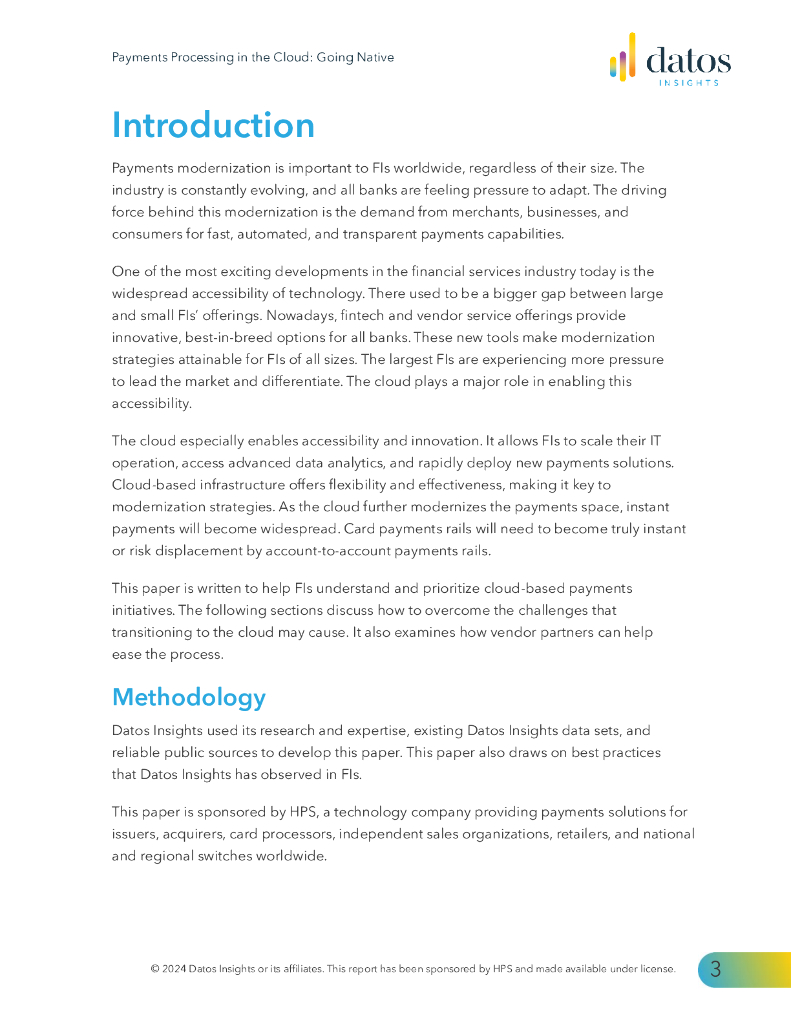 Payments Processing in the Cloud: Going Native

datos
INSIGHTS

Introduction

Payments modernization is important to FIs worldwide, regardless of their size. The industry is constantly evolving, and all banks are feeling pressure to adapt. The driving force behind this modernization is the demand from merchants, businesses, and consumers for fast, automated, and transparent payments capabilities.

One of the most exciting developments in the financial services industry today is the widespread accessibility of technology. There used to be a bigger gap between large and small FIs' offerings. Nowadays, fintech and vendor service offerings provide innovative, best-in-breed options for all banks. These new tools make modernization strategies attainable for FIs of all sizes. The largest FIs are experiencing more pressure to lead the market and differentiate. The cloud plays a major role in enabling this accessibility.

The cloud especially enables accessibility and innovation. It allows FIs to scale their IT operation, access advanced data analytics, and rapidly deploy new payments solutions. Cloud-based infrastructure offers flexibility and effectiveness, making it key to modernization strategies. As the cloud further modernizes the payments space, instant payments will become widespread. Card payments rails will need to become truly instant or risk displacement by account-to-account payments rails.

This paper is written to help FIs understand and prioritize cloud-based payments initiatives. The following sections discuss how to overcome the challenges that transitioning to the cloud may cause. It also examines how vendor partners can help ease the process.

Methodology

Datos Insights used its research and expertise, existing Datos Insights data sets, and reliable public sources to develop this paper. This paper also draws on best practices that Datos Insights has observed in FIs.

This paper is sponsored by HPS, a technology company providing payments solutions for issuers, acquirers, card processors, independent sales organizations, retailers, and national and regional switches worldwide.

© 2024 Datos Insights or its affiliates. This report has been sponsored by HPS and made available under license.

3